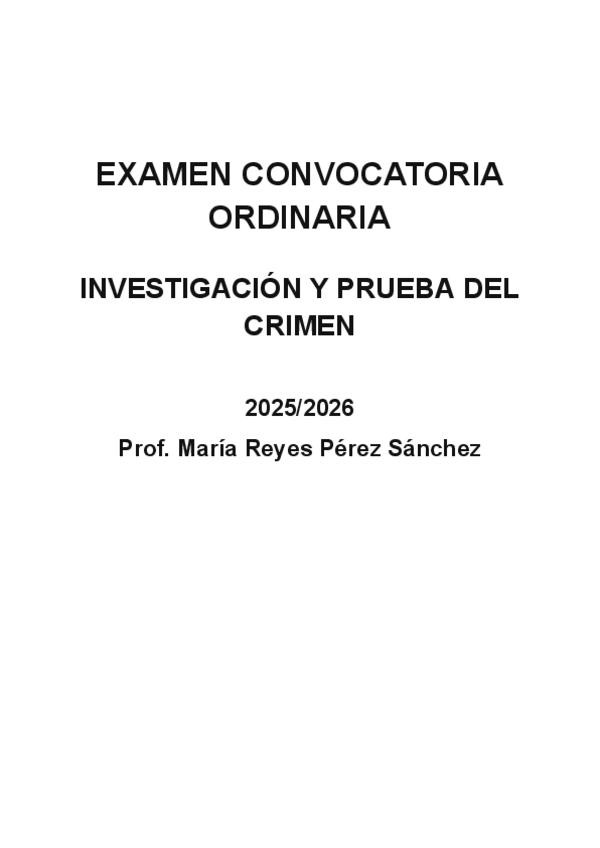 EXAMEN CONVOCATORIA ORDINARIA

INVESTIGACIÓN Y PRUEBA DEL CRIMEN

2025/2026

Prof. María Reyes Pérez Sánchez